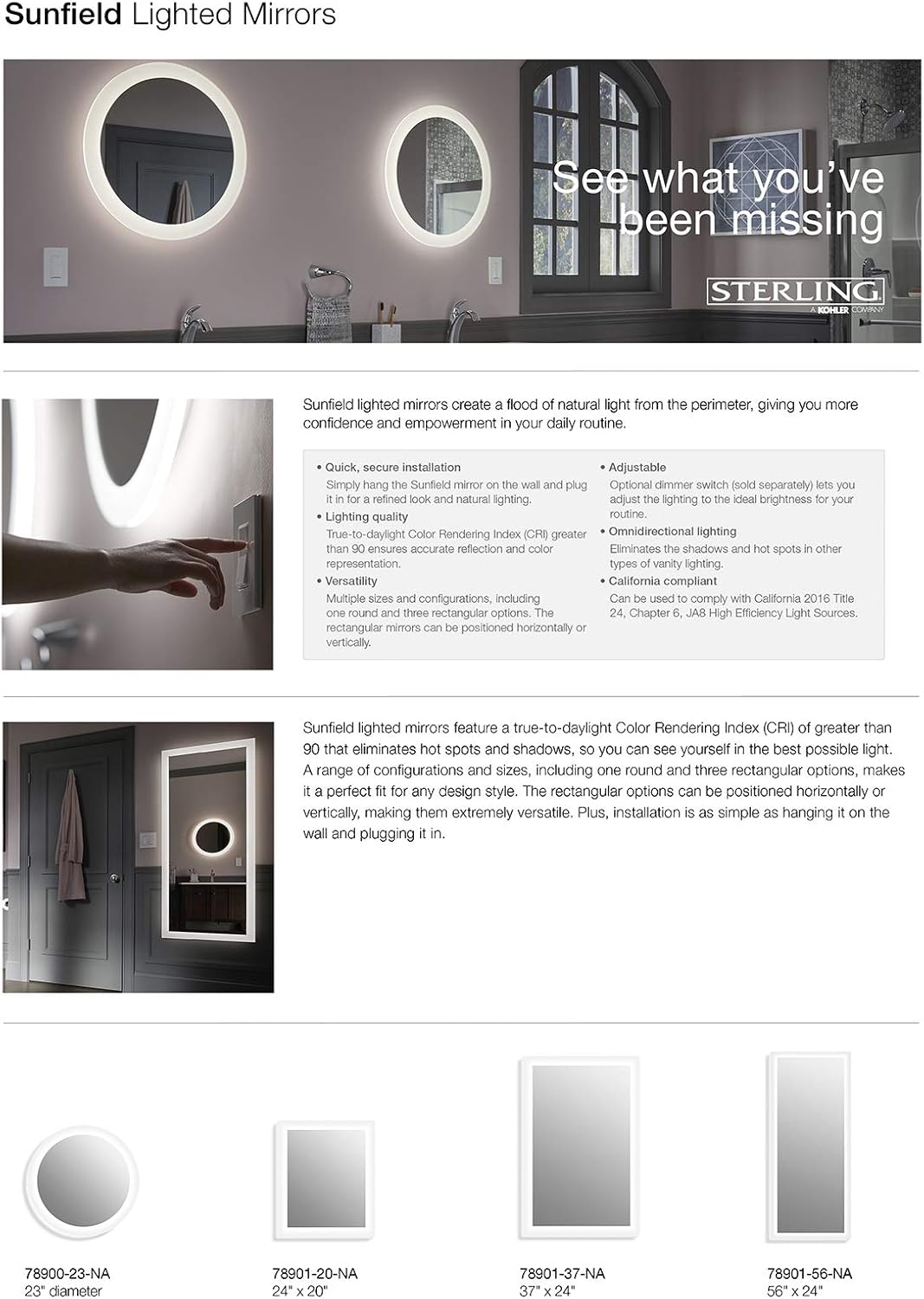 Sunfield Lighted Mirrors

See what you've been missing

STERLING
A KOHLER COMPANY

Sunfield lighted mirrors create a flood of natural light from the perimeter, giving you more confidence and empowerment in your daily routine.

• Quick, secure installation
Simply hang the Sunfield mirror on the wall and plug it in for a refined look and natural lighting.
• Lighting quality
True-to-daylight Color Rendering Index (CRI) greater than 90 ensures accurate reflection and color representation.
• Versatility
Multiple sizes and configurations, including one round and three rectangular options. The rectangular mirrors can be positioned horizontally or vertically.

• Adjustable
Optional dimmer switch (sold separately) lets you adjust the lighting to the ideal brightness for your routine.
• Omnidirectional lighting
Eliminates the shadows and hot spots in other types of vanity lighting.
• California compliant
Can be used to comply with California 2016 Title 24, Chapter 6, JA8 High Efficiency Light Sources.

Sunfield lighted mirrors feature a true-to-daylight Color Rendering Index (CRI) of greater than 90 that eliminates hot spots and shadows, so you can see yourself in the best possible light. A range of configurations and sizes, including one round and three rectangular options, makes it a perfect fit for any design style. The rectangular options can be positioned horizontally or vertically, making them extremely versatile. Plus, installation is as simple as hanging it on the wall and plugging it in.

78900-23-NA
23" diameter

78901-20-NA
24" x 20"

78901-37-NA
37" x 24"

78901-56-NA
56" x 24"